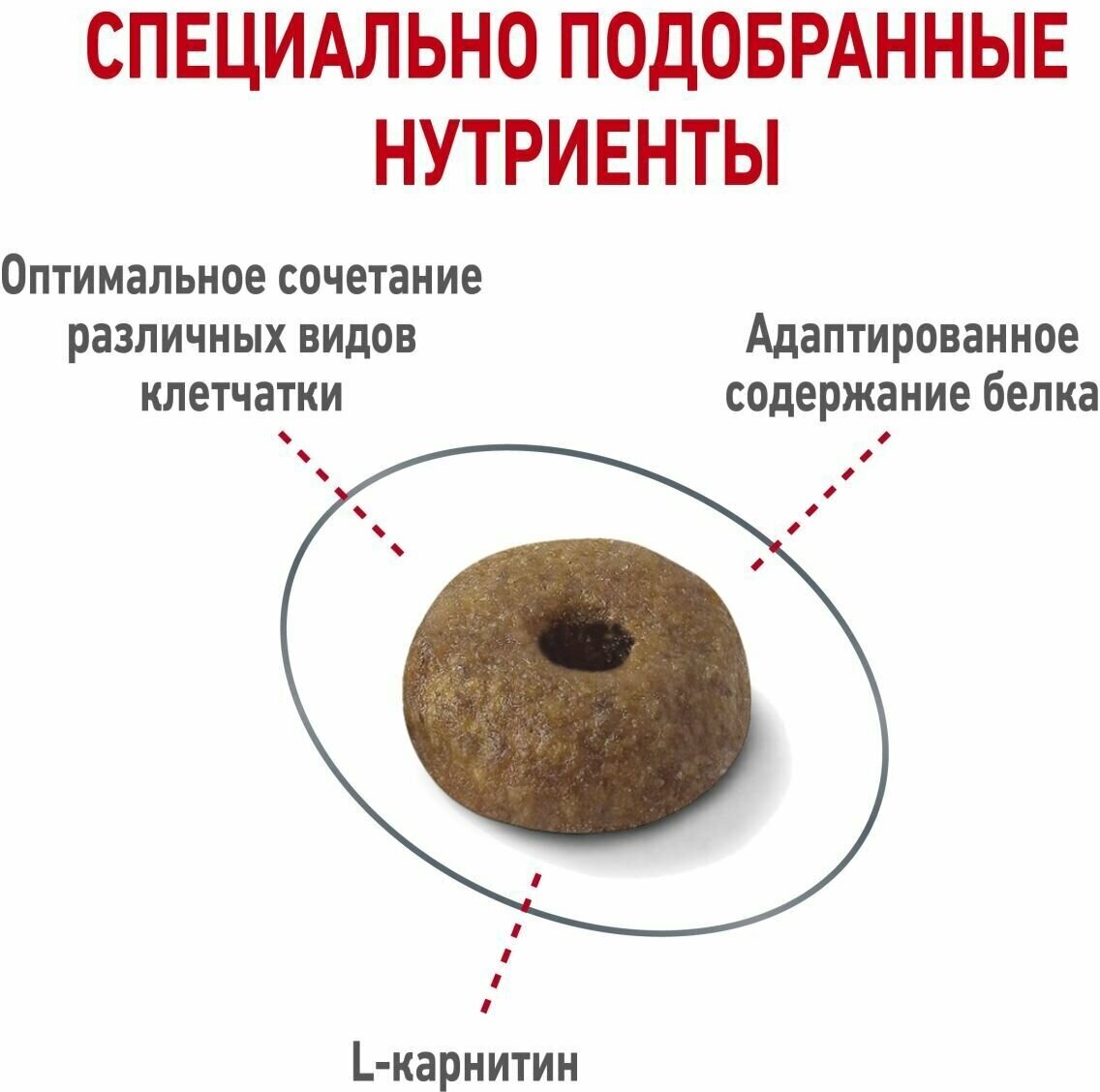 СПЕЦИАЛЬНО ПОДОБРАННЫЕ НУТРИЕНТЫ

Оптимальное сочетание
различных видов
клетчатки

Адаптированное
содержание белка

L-карнитин